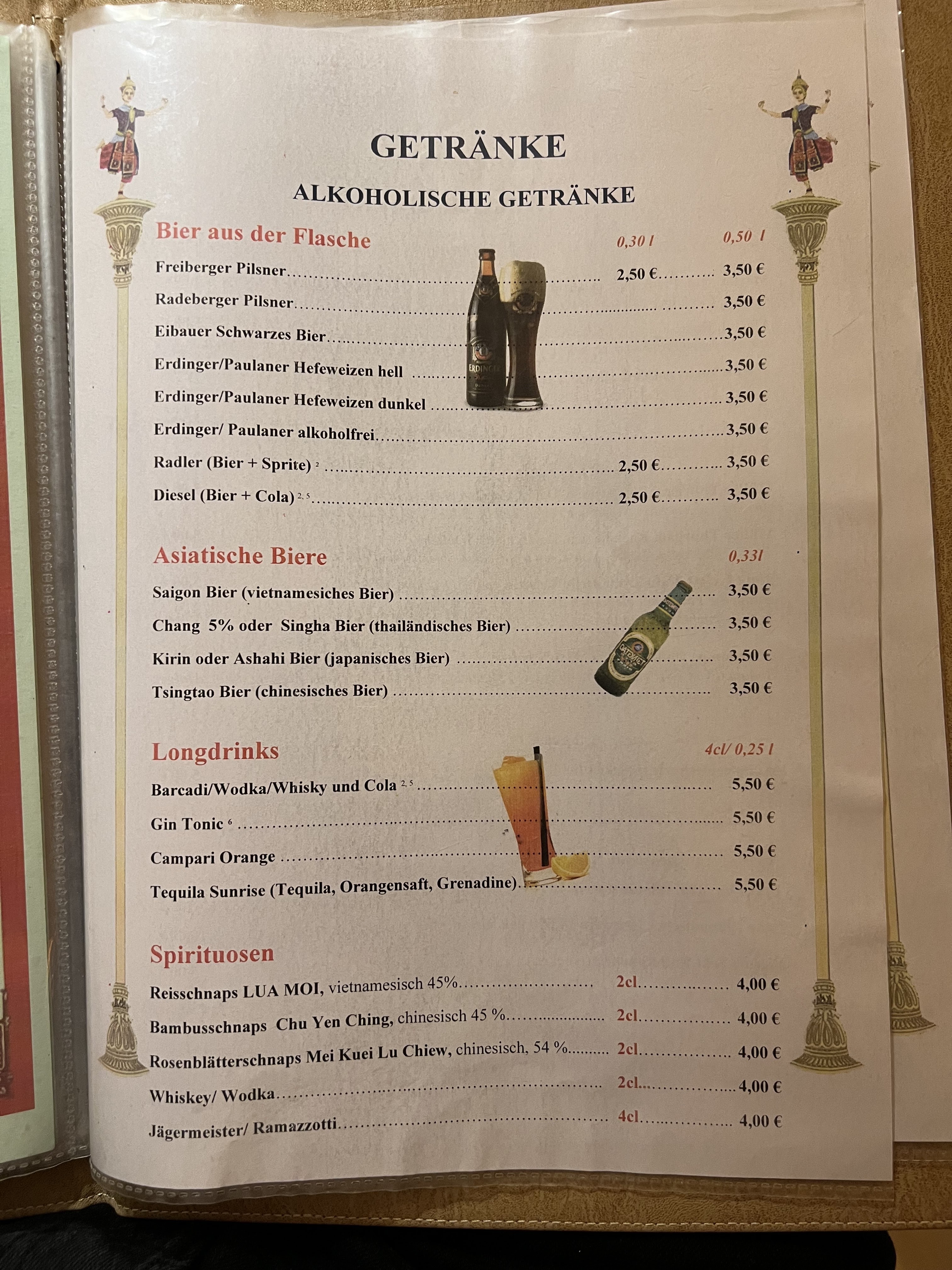 GETRÄNKE

ALKOHOLISCHE GETRÄNKE

Bier aus der Flasche 0,30 l 0,50 l

Freiberger Pilsner 2,50 € 3,50 €

Radeberger Pilsner 3,50 €

Eibauer Schwarzes Bier 3,50 €

Erdinger/Paulaner Hefeweizen hell 3,50 €

Erdinger/Paulaner Hefeweizen dunkel 3,50 €

Erdinger/ Paulaner alkoholfrei 3,50 €

Radler (Bier + Sprite) $^{2}$ 2,50 € 3,50 €

Diesel (Bier + Cola) $^{2, 5}$ 2,50 € 3,50 €

Asiatische Biere 0,33l

Saigon Bier (vietnamesiches Bier) 3,50 €

Chang 5% oder Singha Bier (thailändisches Bier) 3,50 €

Kirin oder Ashahi Bier (japanisches Bier) 3,50 €

Tsingtao Bier (chinesisches Bier) 3,50 €

Longdrinks 4cl/ 0,25 l

Barcadi/Wodka/Whisky und Cola $^{2, 5}$ 5,50 €

Gin Tonic $^{6}$ 5,50 €

Campari Orange 5,50 €

Tequila Sunrise (Tequila, Orangensaft, Grenadine) 5,50 €

Spirituosen

Reisschnaps LUA MOI, vietnamesisch 45% 2cl 4,00 €

Bambusschnaps Chu Yen Ching, chinesisch 45 % 2cl 4,00 €

Rosenblätterschnaps Mei Kuei Lu Chiew, chinesisch, 54 % 2cl 4,00 €

Whiskey/ Wodka 2cl 4,00 €

Jägermeister/ Ramazzotti 4cl 4,00 €